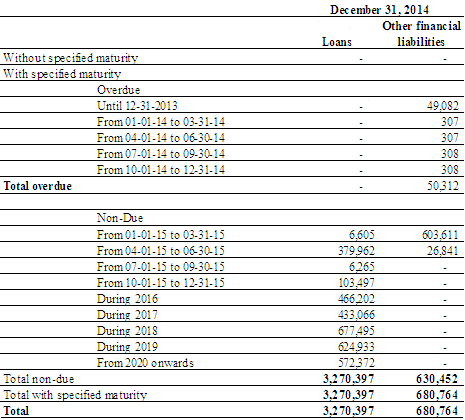 | | December 31, 2014 | |
|---|---|---|
| | Loans | Other financial liabilities |
| Without specified maturity | - | - |
| With specified maturity | | |
| Overdue | | |
| Until 12-31-2013 | - | 49,082 |
| From 01-01-14 to 03-31-14 | - | 307 |
| From 04-01-14 to 06-30-14 | - | 307 |
| From 07-01-14 to 09-30-14 | - | 308 |
| From 10-01-14 to 12-31-14 | - | 308 |
| **Total overdue** | - | 50,312 |
| | | |
| Non-Due | | |
| From 01-01-15 to 03-31-15 | 6,605 | 603,611 |
| From 04-01-15 to 06-30-15 | 379,962 | 26,841 |
| From 07-01-15 to 09-30-15 | 6,265 | - |
| From 10-01-15 to 12-31-15 | 103,497 | - |
| During 2016 | 466,202 | - |
| During 2017 | 433,066 | - |
| During 2018 | 677,495 | - |
| During 2019 | 624,933 | - |
| From 2020 onwards | 572,372 | - |
| Total non-due | **3,270,397** | **630,452** |
| Total with specified maturity | **3,270,397** | **680,764** |
| **Total** | **3,270,397** | **680,764** |